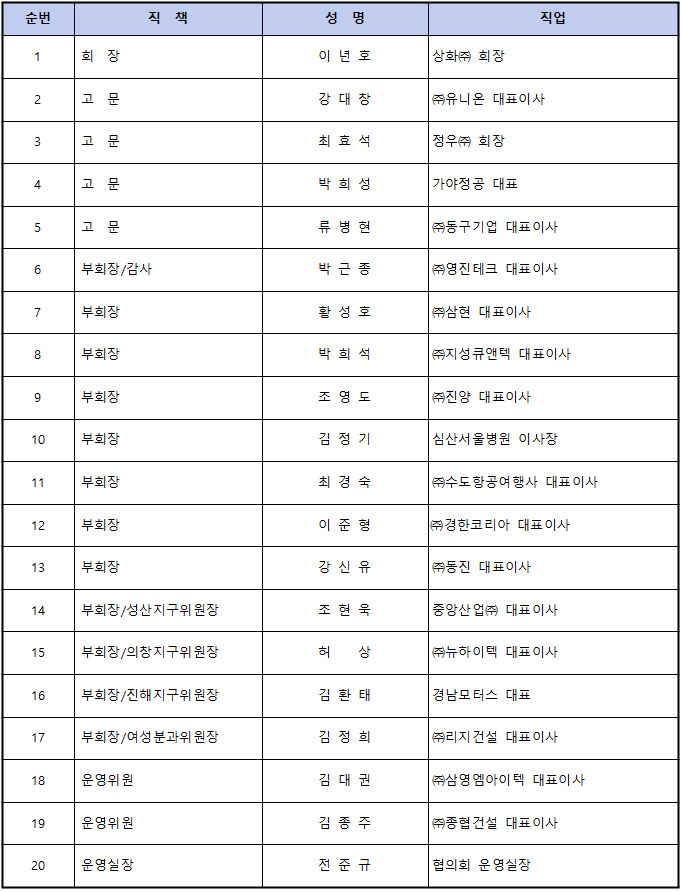 | 순번 | 직 책 | 성 명 | 직업 |
|---|---|---|---|
| 1 | 회 장 | 이 년 호 | 상화㈜ 회장 |
| 2 | 고 문 | 강 대 창 | ㈜유니온 대표이사 |
| 3 | 고 문 | 최 효 석 | 정우㈜ 회장 |
| 4 | 고 문 | 박 희 성 | 가야정공 대표 |
| 5 | 고 문 | 류 병 현 | ㈜동구기업 대표이사 |
| 6 | 부회장/감사 | 박 근 종 | ㈜영진테크 대표이사 |
| 7 | 부회장 | 황 성 호 | ㈜삼현 대표이사 |
| 8 | 부회장 | 박 희 석 | ㈜지성큐앤텍 대표이사 |
| 9 | 부회장 | 조 영 도 | ㈜진양 대표이사 |
| 10 | 부회장 | 김 정 기 | 심산서울병원 이사장 |
| 11 | 부회장 | 최 경 숙 | ㈜수도항공여행사 대표이사 |
| 12 | 부회장 | 이 준 형 | ㈜경한코리아 대표이사 |
| 13 | 부회장 | 강 신 유 | ㈜동진 대표이사 |
| 14 | 부회장/성산지구위원장 | 조 현 욱 | 중앙산업㈜ 대표이사 |
| 15 | 부회장/의창지구위원장 | 허 상 | ㈜뉴하이텍 대표이사 |
| 16 | 부회장/진해지구위원장 | 김 환 태 | 경남모터스 대표 |
| 17 | 부회장/여성분과위원장 | 김 정 희 | ㈜리지건설 대표이사 |
| 18 | 운영위원 | 김 대 권 | ㈜삼영엠아이텍 대표이사 |
| 19 | 운영위원 | 김 종 주 | ㈜종협건설 대표이사 |
| 20 | 운영실장 | 전 준 규 | 협의회 운영실장 |